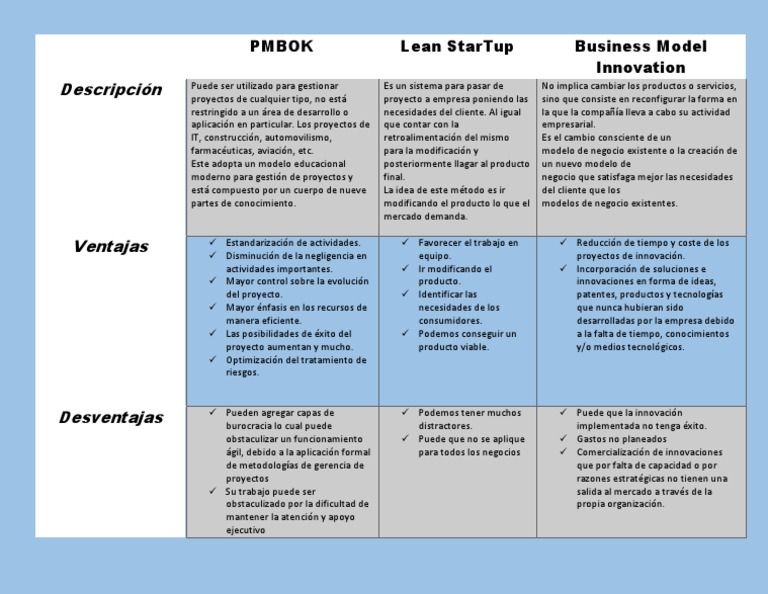 | | PMBOK | Lean StarTup | Business Model Innovation |
|---|---|---|---|
| Descripción | Puede ser utilizado para gestionar proyectos de cualquier tipo, no está restringido a un área de desarrollo o aplicación en particular. Los proyectos de IT, construcción, automovilismo, farmacéuticas, aviación, etc. Este adopta un modelo educacional moderno para gestión de proyectos y está compuesto por un cuerpo de nueve partes de conocimiento. | Es un sistema para pasar de proyecto a empresa poniendo las necesidades del cliente. Al igual que contar con la retroalimentación del mismo para la modificación y posteriormente llagar al producto final. La idea de este método es ir modificando el producto lo que el mercado demanda. | No implica cambiar los productos o servicios, sino que consiste en reconfigurar la forma en la que la compañía lleva a cabo su actividad empresarial. Es el cambio consciente de un modelo de negocio existente o la creación de un nuevo modelo de negocio que satisfaga mejor las necesidades del cliente que los modelos de negocio existentes. |
| Ventajas | ✓ Estandarización de actividades. ✓ Disminución de la negligencia en actividades importantes. ✓ Mayor control sobre la evolución del proyecto. ✓ Mayor énfasis en los recursos de manera eficiente. ✓ Las posibilidades de éxito del proyecto aumentan y mucho. ✓ Optimización del tratamiento de riesgos. | ✓ Favorecer el trabajo en equipo. ✓ Ir modificando el producto. ✓ Identificar las necesidades de los consumidores. ✓ Podemos conseguir un producto viable. | ✓ Reducción de tiempo y coste de los proyectos de innovación. ✓ Incorporación de soluciones e innovaciones en forma de ideas, patentes, productos y tecnologías que nunca hubieran sido desarrolladas por la empresa debido a la falta de tiempo, conocimientos y/o medios tecnológicos. |
| Desventajas | ✓ Pueden agregar capas de burocracia lo cual puede obstaculizar un funcionamiento ágil, debido a la aplicación formal de metodologías de gerencia de proyectos ✓ Su trabajo puede ser obstaculizado por la dificultad de mantener la atención y apoyo ejecutivo | ✓ Podemos tener muchos distractores. ✓ Puede que no se aplique para todos los negocios | ✓ Puede que la innovación implementada no tenga éxito. ✓ Gastos no planeados ✓ Comercialización de innovaciones que por falta de capacidad o por razones estratégicas no tienen una salida al mercado a través de la propia organización. |